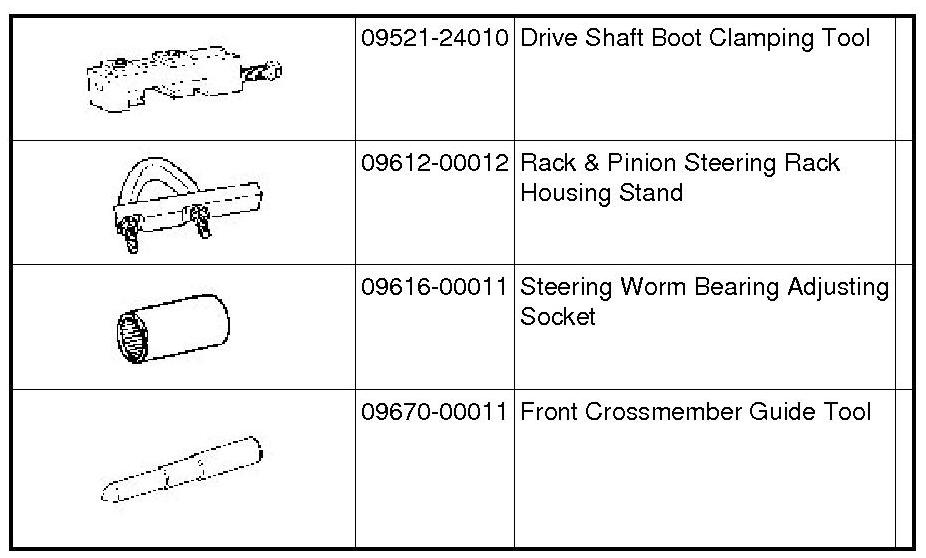 |  | 09521-24010 | Drive Shaft Boot Clamping Tool |  |
|---|---|---|---|
|  | 09612-00012 | Rack & Pinion Steering Rack Housing Stand |  |
|  | 09616-00011 | Steering Worm Bearing Adjusting Socket |  |
|  | 09670-00011 | Front Crossmember Guide Tool |  |